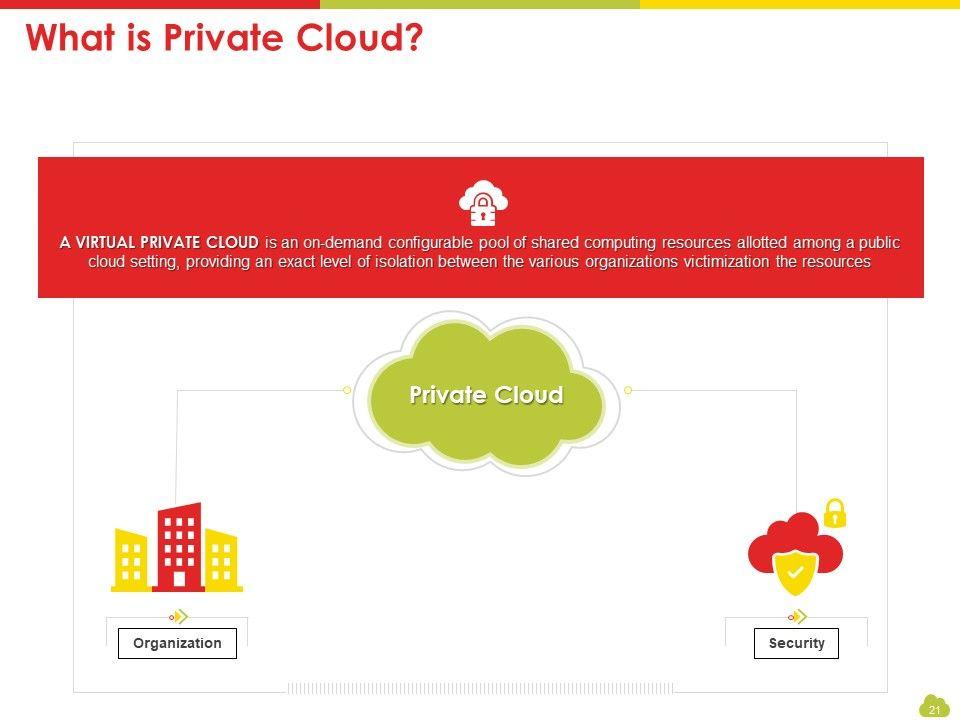 What is Private Cloud?

A VIRTUAL PRIVATE CLOUD is an on-demand configurable pool of shared computing resources allotted among a public cloud setting, providing an exact level of isolation between the various organizations victimization the resources

Private Cloud

Organization

Security

21